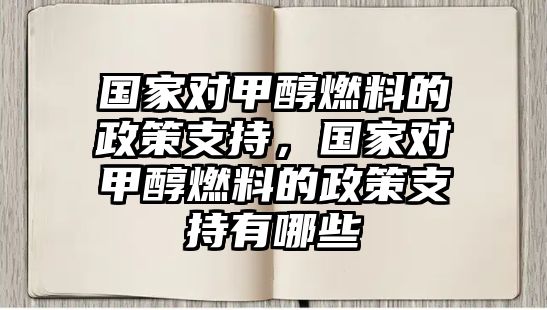 国家对甲醇燃料的政策支持，国家对甲醇燃料的政策支持有哪些